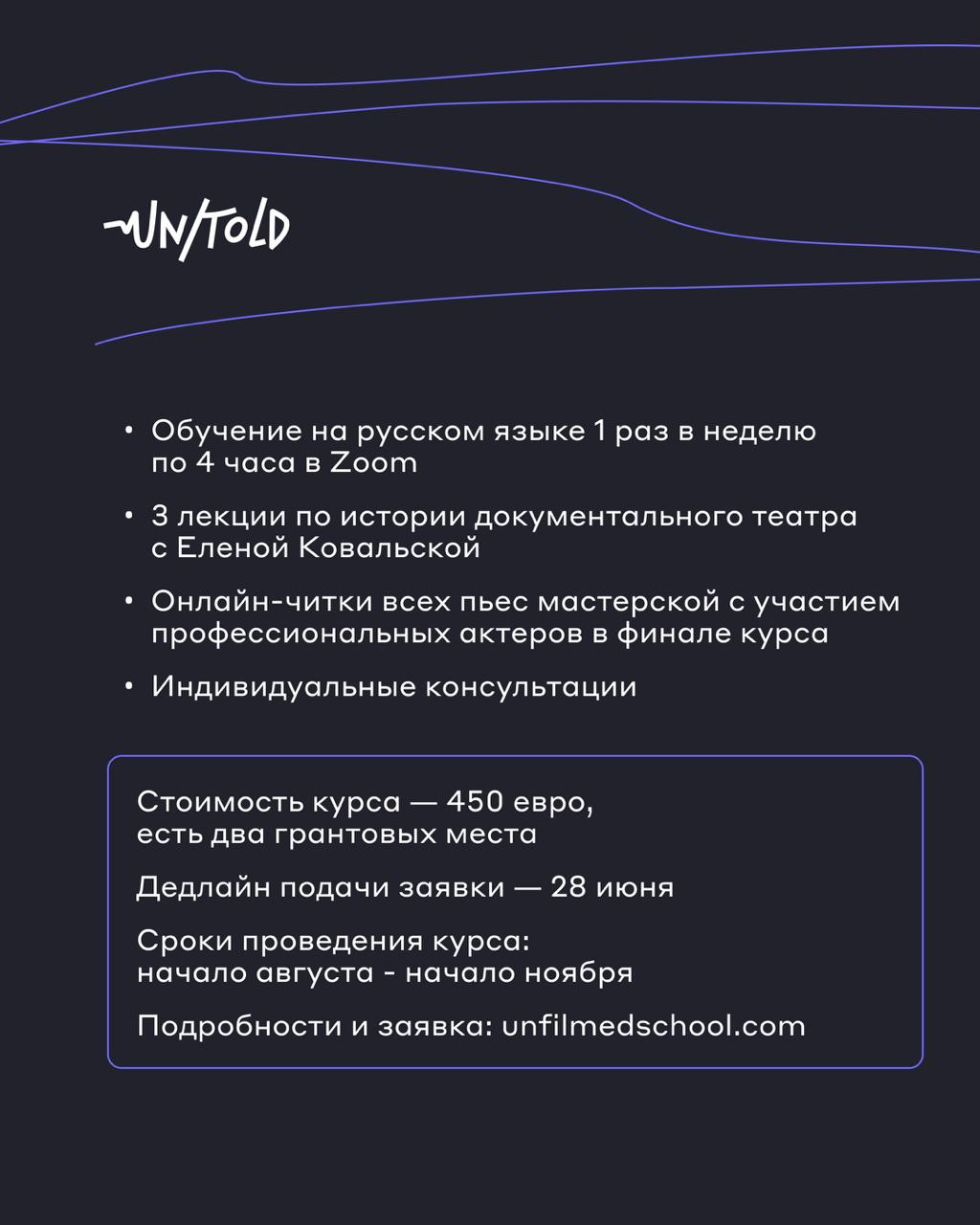 UN/TOLD

• Обучение на русском языке 1 раз в неделю по 4 часа в Zoom

• 3 лекции по истории документального театра с Еленой Ковальской

• Онлайн-читки всех пьес мастерской с участием профессиональных актеров в финале курса

• Индивидуальные консультации

Стоимость курса — 450 евро, есть два грантовых места

Дедлайн подачи заявки — 28 июня

Сроки проведения курса: начало августа - начало ноября

Подробности и заявка: unfilmedschool.com